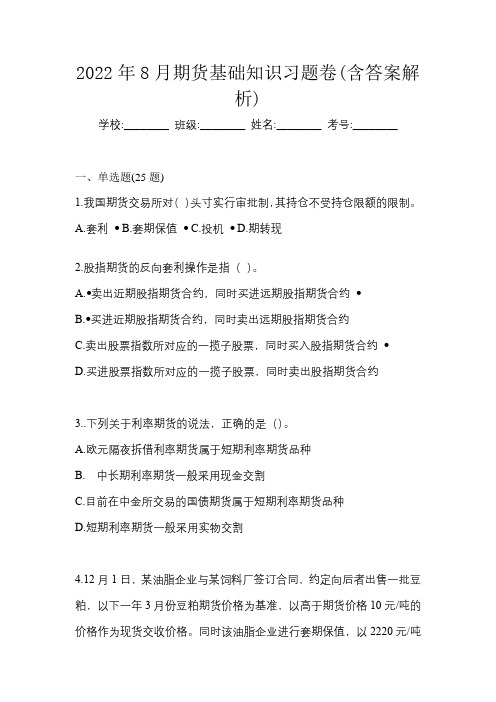 2022 年 8 月期货基础知识习题卷(含答案解析)

学校:________ 班级:________ 姓名:________ 考号:________

一、单选题(25 题)

1.我国期货交易所对( )头寸实行审批制,其持仓不受持仓限额的限制。

A.套利 •B.套期保值 •C.投机 •D.期转现

2.股指期货的反向套利操作是指（ ）。

A.•卖出近期股指期货合约，同时买进远期股指期货合约 •

B.•买进近期股指期货合约，同时卖出远期股指期货合约

C.卖出股票指数所对应的一揽子股票，同时买入股指期货合约 •

D.买进股票指数所对应的一揽子股票，同时卖出股指期货合约

3..下列关于利率期货的说法，正确的是（)。

A.欧元隔夜拆借利率期货属于短期利率期货品种

B. 中长期利率期货一般采用现金交割

C.目前在中金所交易的国债期货属于短期利率期货品种

D.短期利率期货一般采用实物交割

4.12 月 1 日，某油脂企业与某饲料厂签订合同，约定向后者出售一批豆粕，以下一年 3 月份豆粕期货价格为基准，以高于期货价格 10 元/吨的价格作为现货交收价格。同时该油脂企业进行套期保值，以 2220 元/吨